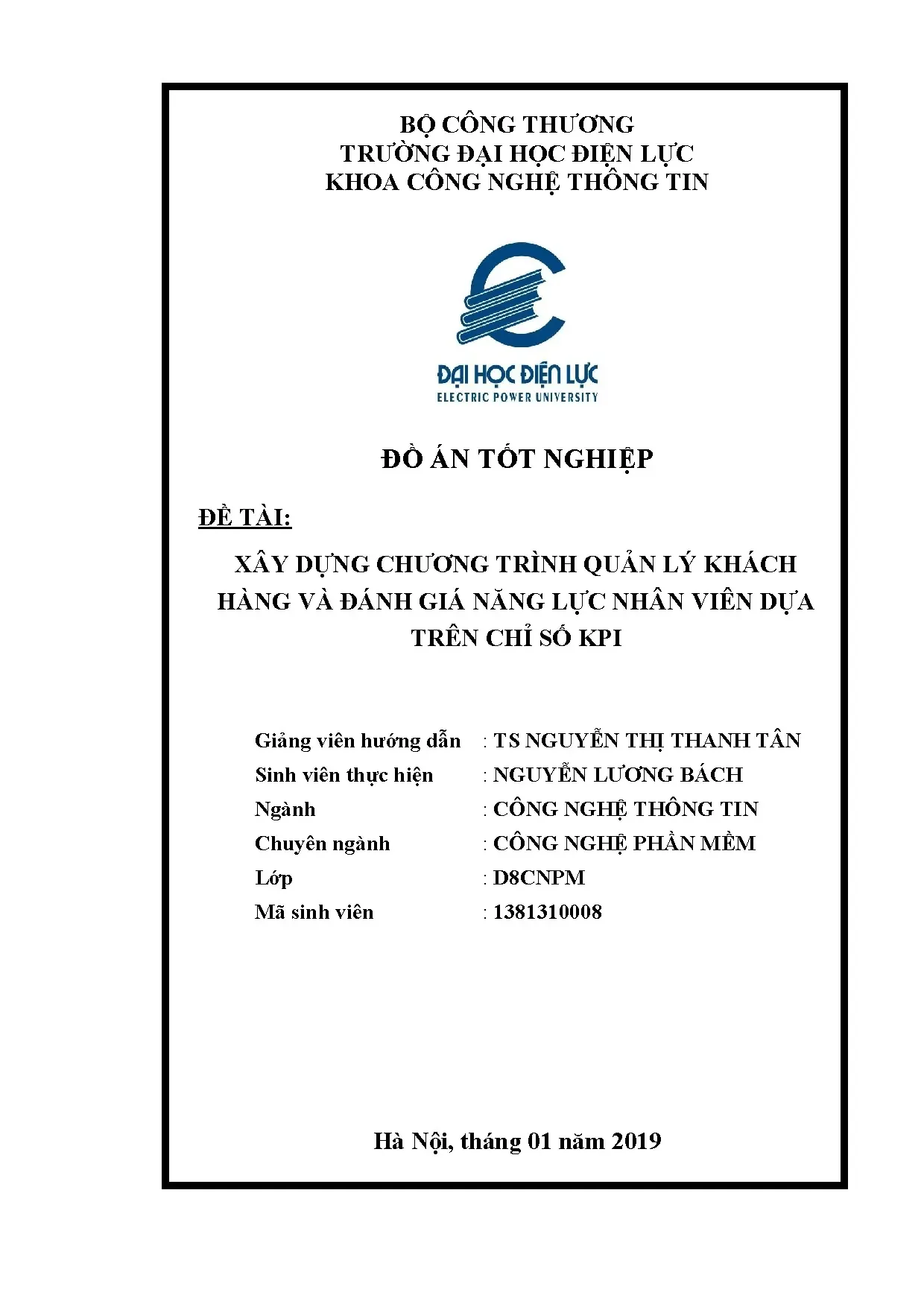 BỘ CÔNG THƯƠNG
TRƯỜNG ĐẠI HỌC ĐIỆN LỰC
KHOA CÔNG NGHỆ THÔNG TIN

ĐẠI HỌC ĐIỆN LỰC
ELECTRIC POWER UNIVERSITY

ĐỒ ÁN TỐT NGHIỆP

ĐỀ TÀI:

XÂY DỰNG CHƯƠNG TRÌNH QUẢN LÝ KHÁCH HÀNG VÀ ĐÁNH GIÁ NĂNG LỰC NHÂN VIÊN DỰA TRÊN CHỈ SỐ KPI

Giảng viên hướng dẫn : TS NGUYỄN THỊ THANH TÂN
Sinh viên thực hiện : NGUYỄN LƯƠNG BÁCH
Ngành : CÔNG NGHỆ THÔNG TIN
Chuyên ngành : CÔNG NGHỆ PHẦN MỀM
Lớp : D8CNPM
Mã sinh viên : 1381310008

Hà Nội, tháng 01 năm 2019